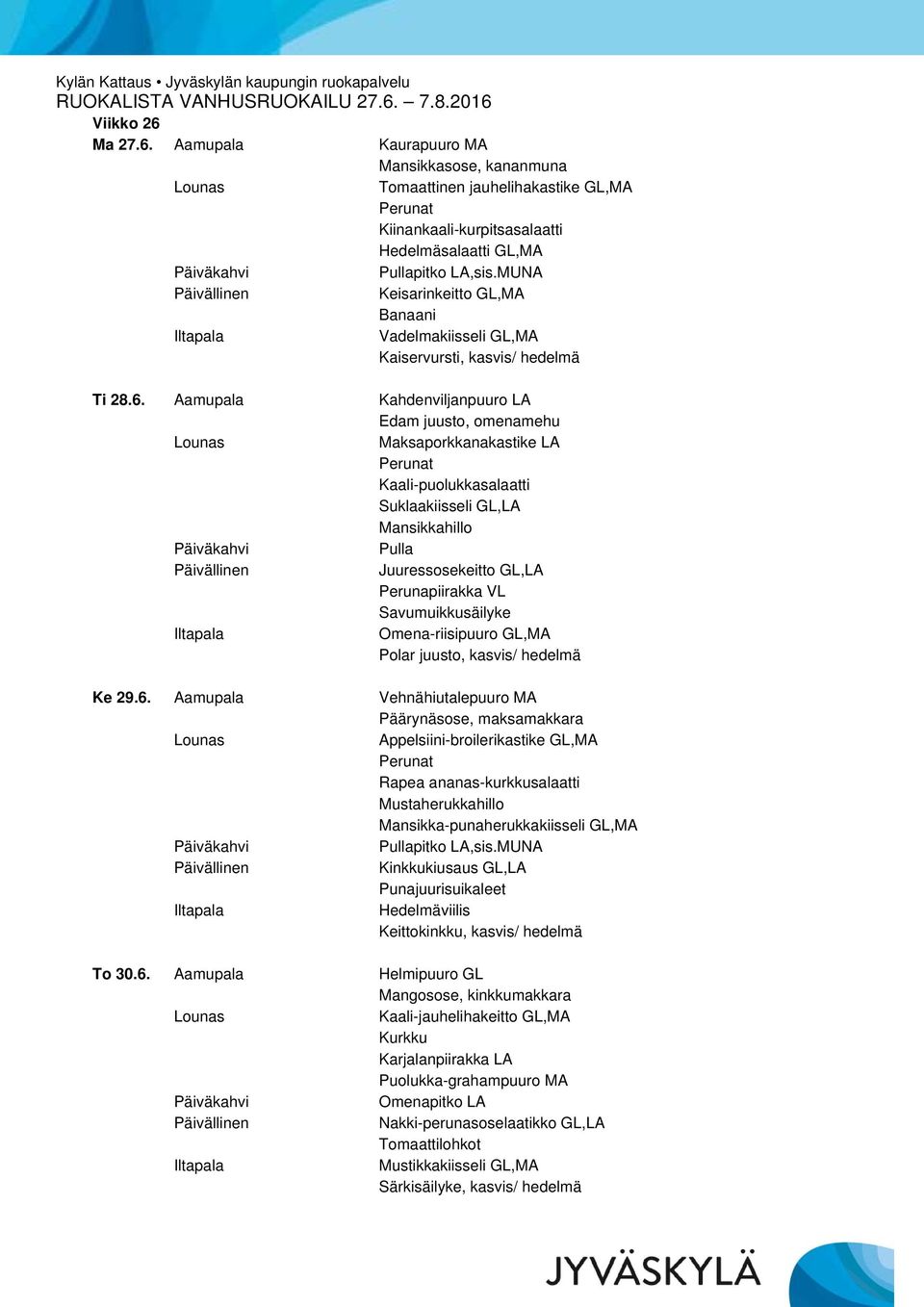 Kylän Kattaus • Jyväskylän kaupungin ruokapalvelu
RUOKALISTA VANHUSRUOKAILU 27.6. – 7.8.2016

Viikko 26

| | | |
|---|---|---|
| Ma 27.6. | Aamupala | Kaurapuuro MA |
| | | Mansikkasose, kananmuna |
| | Lounas | Tomaattinen jauhelihakastike GL,MA |
| | | Perunat |
| | | Kiinankaali-kurpitsasalaatti |
| | | Hedelmäsalaatti GL,MA |
| | Päiväkahvi | Pullapitko LA,sis.MUNA |
| | Päivällinen | Keisarinkeitto GL,MA |
| | | Banaani |
| | Iltapala | Vadelmakiisseli GL,MA |
| | | Kaiservursti, kasvis/ hedelmä |
| Ti 28.6. | Aamupala | Kahdenviljanpuuro LA |
| | | Edam juusto, omenamehu |
| | Lounas | Maksaporkkanakastike LA |
| | | Perunat |
| | | Kaali-puolukkasalaatti |
| | | Suklaakiisseli GL,LA |
| | | Mansikkahillo |
| | Päiväkahvi | Pulla |
| | Päivällinen | Juuressosekeitto GL,LA |
| | | Perunapiirakka VL |
| | | Savumuikkusäilyke |
| | Iltapala | Omena-riisipuuro GL,MA |
| | | Polar juusto, kasvis/ hedelmä |
| Ke 29.6. | Aamupala | Vehnähiutalepuuro MA |
| | | Päärynäsose, maksamakkara |
| | Lounas | Appelsiini-broilerikastike GL,MA |
| | | Perunat |
| | | Rapea ananas-kurkkusalaatti |
| | | Mustaherukkahillo |
| | | Mansikka-punaherukkakiisseli GL,MA |
| | Päiväkahvi | Pullapitko LA,sis.MUNA |
| | Päivällinen | Kinkkukiusaus GL,LA |
| | | Punajuurisuikaleet |
| | Iltapala | Hedelmäviilis |
| | | Keittokinkku, kasvis/ hedelmä |
| To 30.6. | Aamupala | Helmipuuro GL |
| | | Mangosose, kinkkumakkara |
| | Lounas | Kaali-jauhelihakeitto GL,MA |
| | | Kurkku |
| | | Karjalanpiirakka LA |
| | | Puolukka-grahampuuro MA |
| | Päiväkahvi | Omenapitko LA |
| | Päivällinen | Nakki-perunasoselaatikko GL,LA |
| | | Tomaattilohkot |
| | Iltapala | Mustikkakiisseli GL,MA |
| | | Särkisäilyke, kasvis/ hedelmä |

JYVÄSKYLÄ